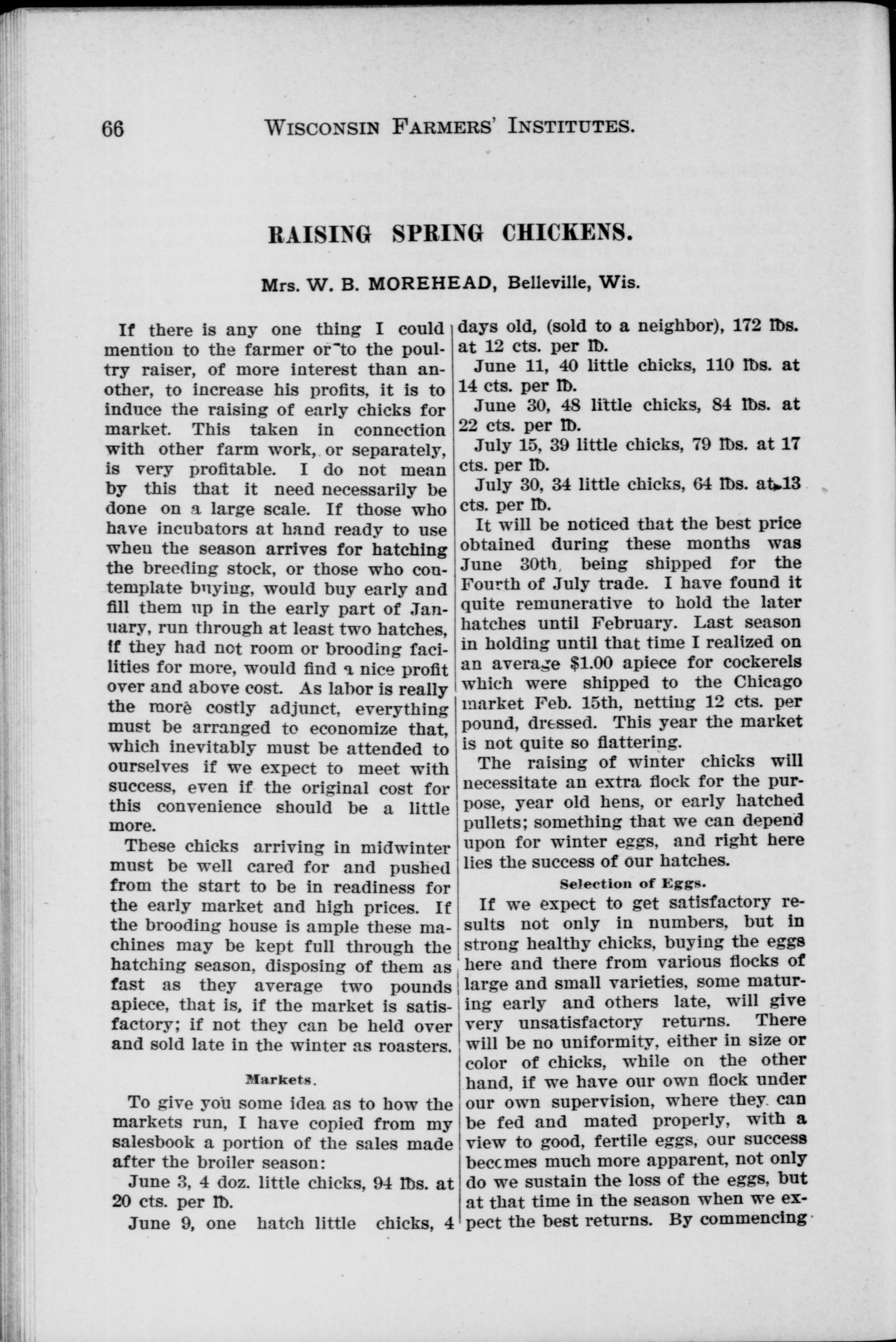 66 WISCONSIN FARMERS' INSTITUTES.

RAISING SPRING CHICKENS.

Mrs. W. B. MOREHEAD, Belleville, Wis.

If there is any one thing I could mention to the farmer or to the poultry raiser, of more interest than another, to increase his profits, it is to induce the raising of early chicks for market. This taken in connection with other farm work, or separately, is very profitable. I do not mean by this that it need necessarily be done on a large scale. If those who have incubators at hand ready to use when the season arrives for hatching the breeding stock, or those who contemplate buying, would buy early and fill them up in the early part of January, run through at least two hatches, if they had not room or brooding facilities for more, would find a nice profit over and above cost. As labor is really the more costly adjunct, everything must be arranged to economize that, which inevitably must be attended to ourselves if we expect to meet with success, even if the original cost for this convenience should be a little more.

These chicks arriving in midwinter must be well cared for and pushed from the start to be in readiness for the early market and high prices. If the brooding house is ample these machines may be kept full through the hatching season, disposing of them as fast as they average two pounds apiece, that is, if the market is satisfactory; if not they can be held over and sold late in the winter as roasters.

Markets.

To give you some idea as to how the markets run, I have copied from my salesbook a portion of the sales made after the broiler season:

June 3, 4 doz. little chicks, 94 lbs. at 20 cts. per lb.

June 9, one hatch little chicks, 4 days old, (sold to a neighbor), 172 lbs. at 12 cts. per lb.

June 11, 40 little chicks, 110 lbs. at 14 cts. per lb.

June 30, 48 little chicks, 84 lbs. at 22 cts. per lb.

July 15, 39 little chicks, 79 lbs. at 17 cts. per lb.

July 30, 34 little chicks, 64 lbs. at 13 cts. per lb.

It will be noticed that the best price obtained during these months was June 30th, being shipped for the Fourth of July trade. I have found it quite remunerative to hold the later hatches until February. Last season in holding until that time I realized on an average $1.00 apiece for cockerels which were shipped to the Chicago market Feb. 15th, netting 12 cts. per pound, dressed. This year the market is not quite so flattering.

The raising of winter chicks will necessitate an extra flock for the purpose, year old hens, or early hatched pullets; something that we can depend upon for winter eggs, and right here lies the success of our hatches.

Selection of Eggs.

If we expect to get satisfactory results not only in numbers, but in strong healthy chicks, buying the eggs here and there from various flocks of large and small varieties, some maturing early and others late, will give very unsatisfactory returns. There will be no uniformity, either in size or color of chicks, while on the other hand, if we have our own flock under our own supervision, where they can be fed and mated properly, with a view to good, fertile eggs, our success becomes much more apparent, not only do we sustain the loss of the eggs, but at that time in the season when we expect the best returns. By commencing